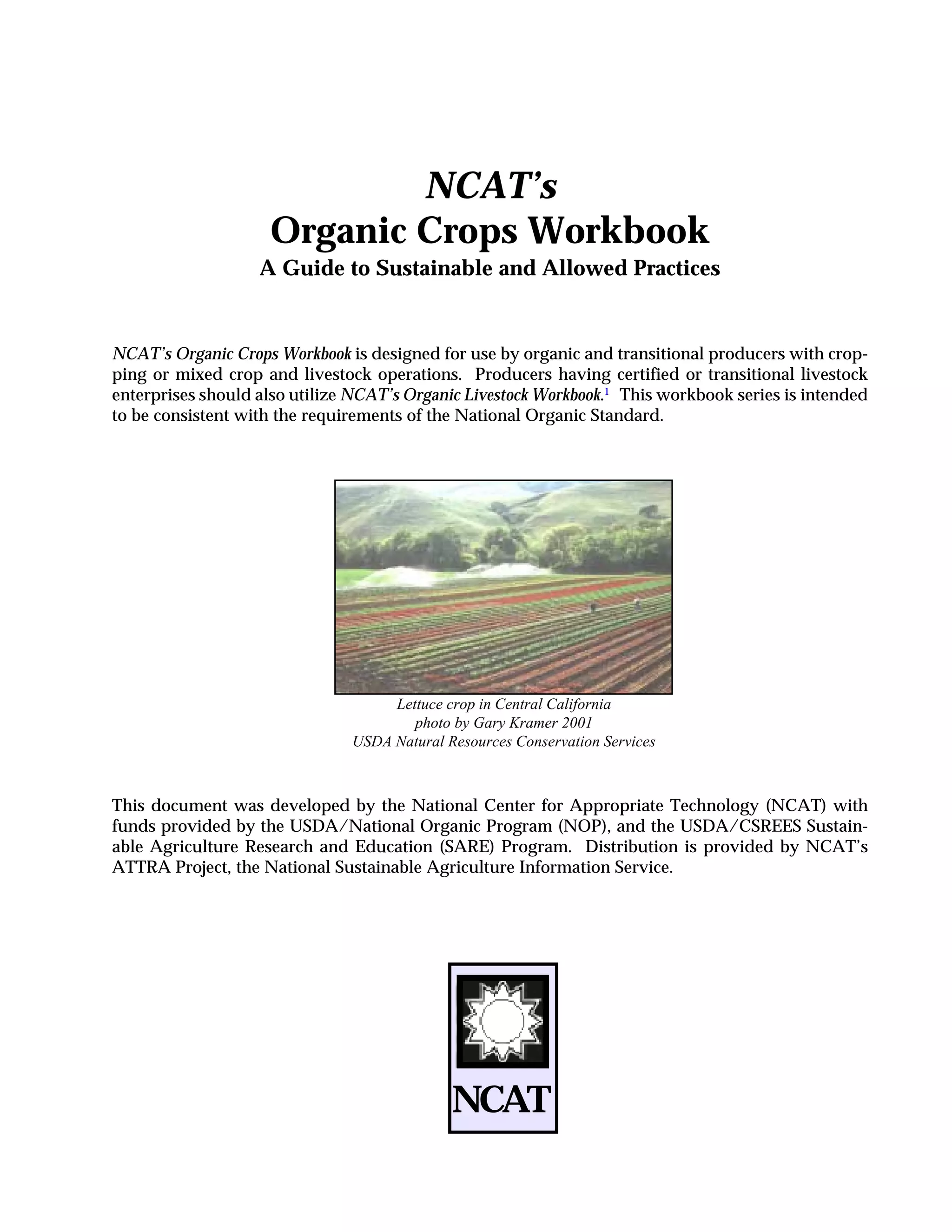 NCAT's
Organic Crops Workbook
A Guide to Sustainable and Allowed Practices

NCAT's Organic Crops Workbook is designed for use by organic and transitional producers with cropping or mixed crop and livestock operations. Producers having certified or transitional livestock enterprises should also utilize NCAT's Organic Livestock Workbook.$^1$ This workbook series is intended to be consistent with the requirements of the National Organic Standard.

Lettuce crop in Central California
photo by Gary Kramer 2001
USDA Natural Resources Conservation Services

This document was developed by the National Center for Appropriate Technology (NCAT) with funds provided by the USDA/National Organic Program (NOP), and the USDA/CSREES Sustainable Agriculture Research and Education (SARE) Program. Distribution is provided by NCAT's ATTRA Project, the National Sustainable Agriculture Information Service.

NCAT